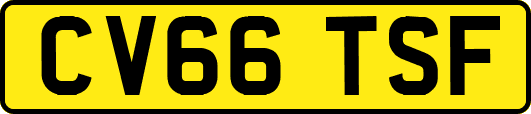 CV66 TSF